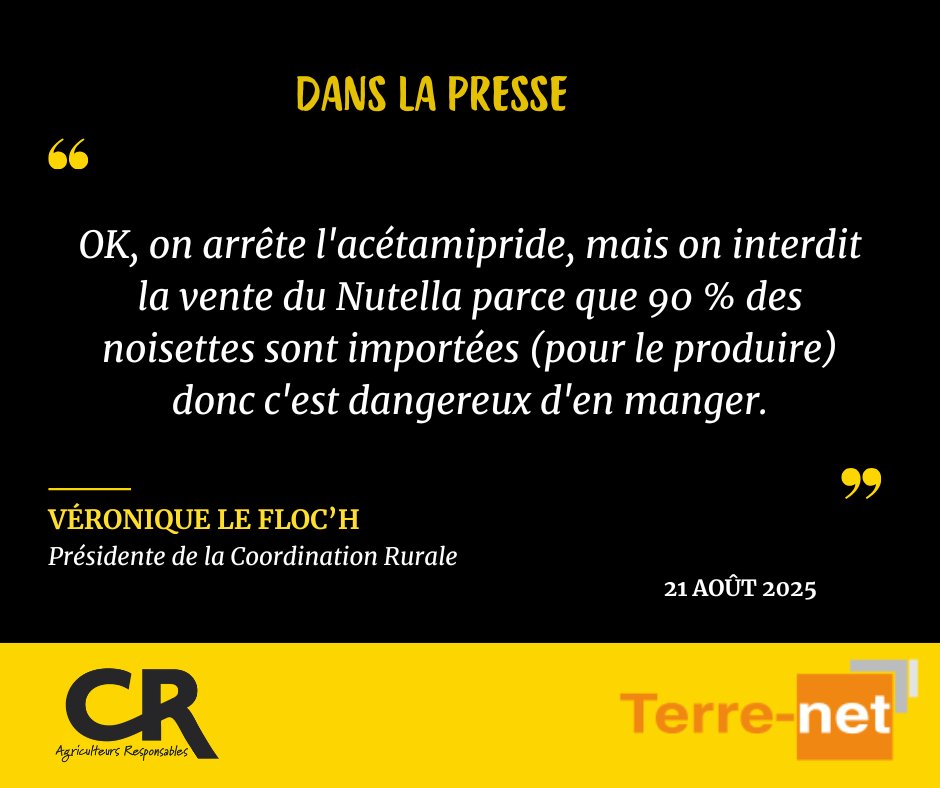 DANS LA PRESSE

“

OK, on arrête l'acétamipride, mais on interdit la vente du Nutella parce que 90 % des noisettes sont importées (pour le produire) donc c'est dangereux d'en manger.

”

VÉRONIQUE LE FLOC’H
Présidente de la Coordination Rurale

21 AOÛT 2025

CR
Agriculteurs Responsables

Terre-net